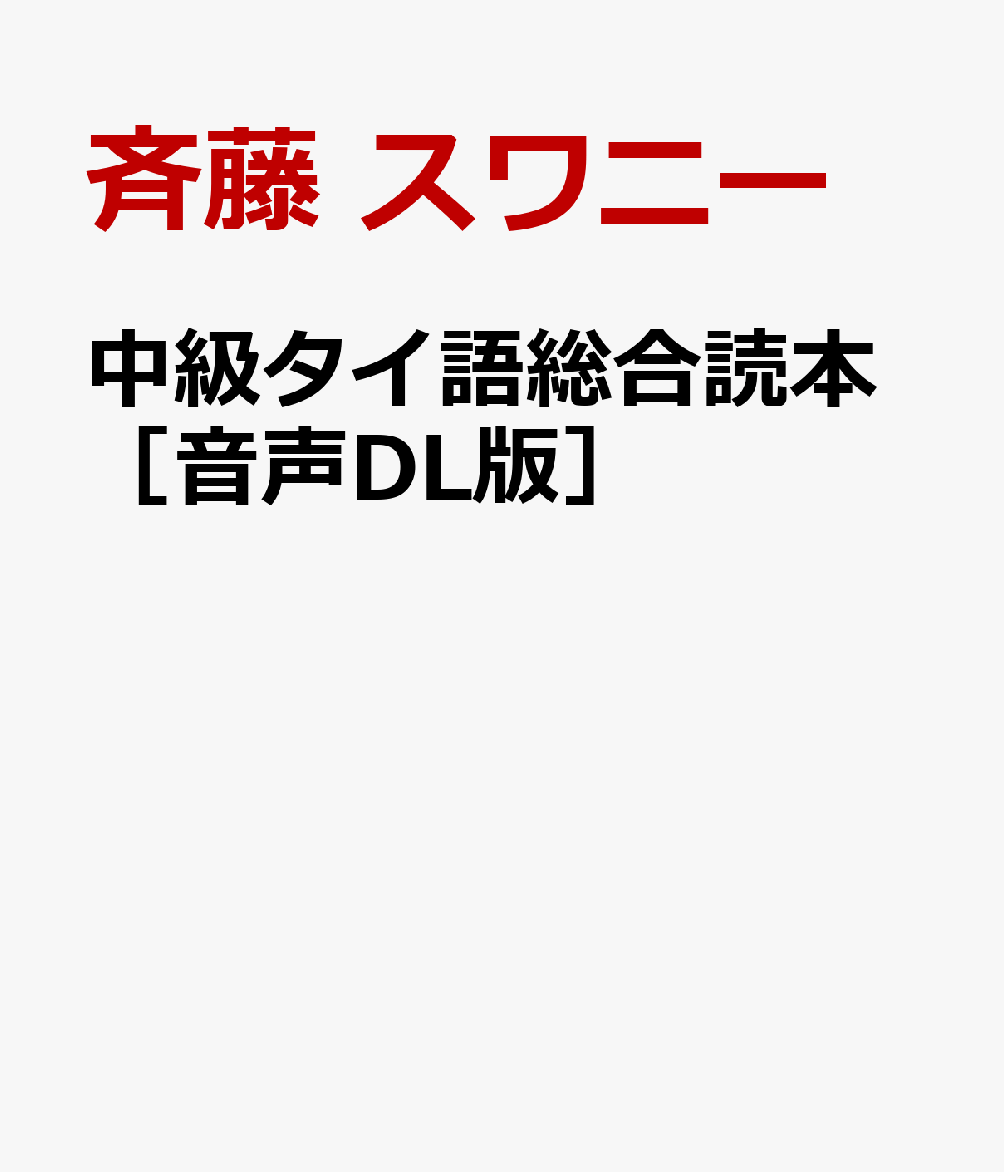 斉藤 スワニー

中級タイ語総合読本［音声DL版］